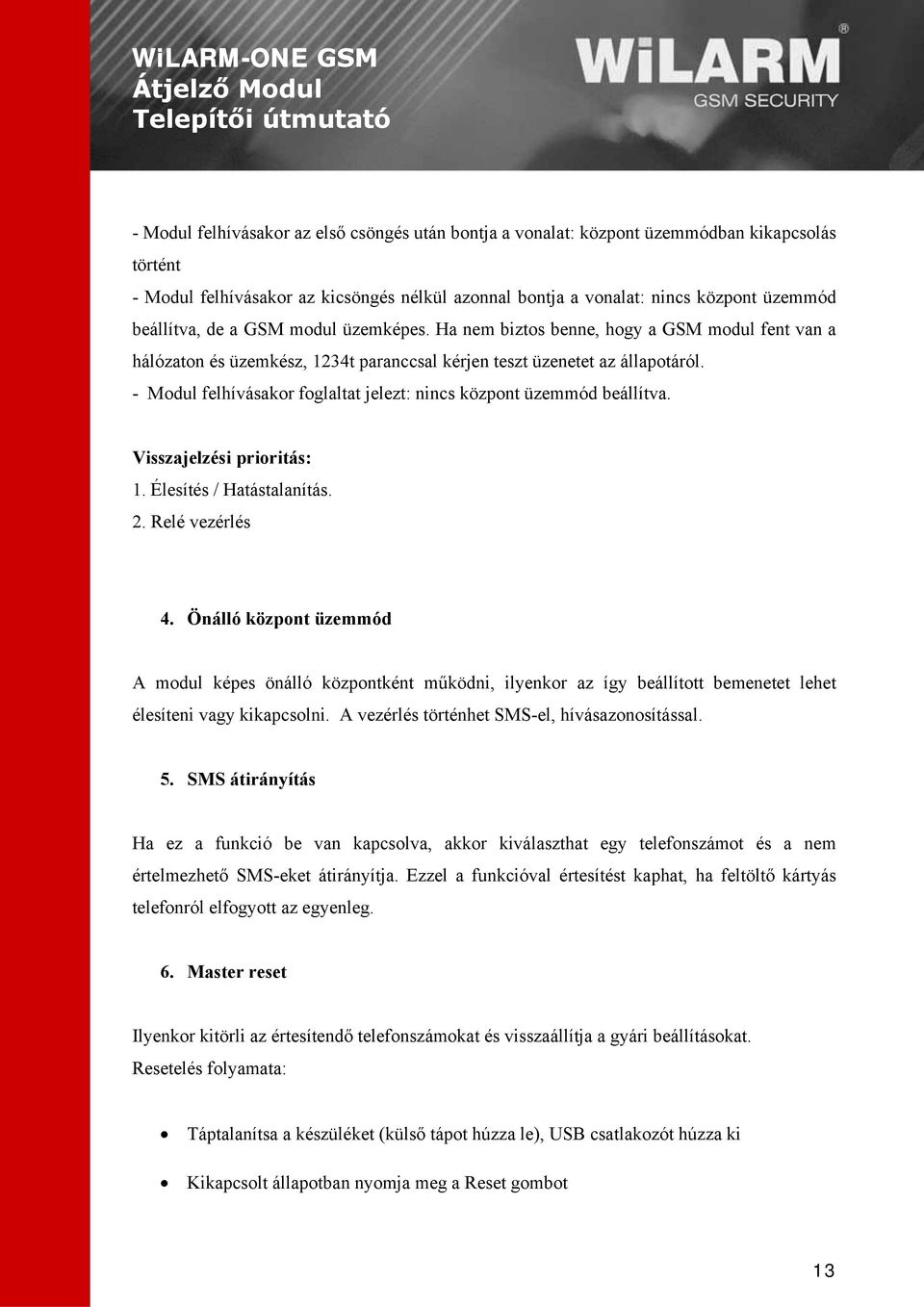 WiLARM-ONE GSM
Átjelző Modul
Telepítői útmutató

WiLARM®
GSM SECURITY

- Modul felhívásakor az első csöngés után bontja a vonalat: központ üzemmódban kikapcsolás történt
- Modul felhívásakor az kicsöngés nélkül azonnal bontja a vonalat: nincs központ üzemmód beállítva, de a GSM modul üzemképes. Ha nem biztos benne, hogy a GSM modul fent van a hálózaton és üzemkész, 1234t paranccsal kérjen teszt üzenetet az állapotáról.
- Modul felhívásakor foglaltat jelezt: nincs központ üzemmód beállítva.

Visszajelzési prioritás:
1. Élesítés / Hatástalanítás.
2. Relé vezérlés

4. Önálló központ üzemmód

A modul képes önálló központként működni, ilyenkor az így beállított bemenetet lehet élesíteni vagy kikapcsolni. A vezérlés történhet SMS-el, hívásazonosítással.

5. SMS átirányítás

Ha ez a funkció be van kapcsolva, akkor kiválaszthat egy telefonszámot és a nem értelmezhető SMS-eket átirányítja. Ezzel a funkcióval értesítést kaphat, ha feltöltő kártyás telefonról elfogyott az egyenleg.

6. Master reset

Ilyenkor kitörli az értesítendő telefonszámokat és visszaállítja a gyári beállításokat.
Resetelés folyamata:

• Táptalanítsa a készüléket (külső tápot húzza le), USB csatlakozót húzza ki
• Kikapcsolt állapotban nyomja meg a Reset gombot

13